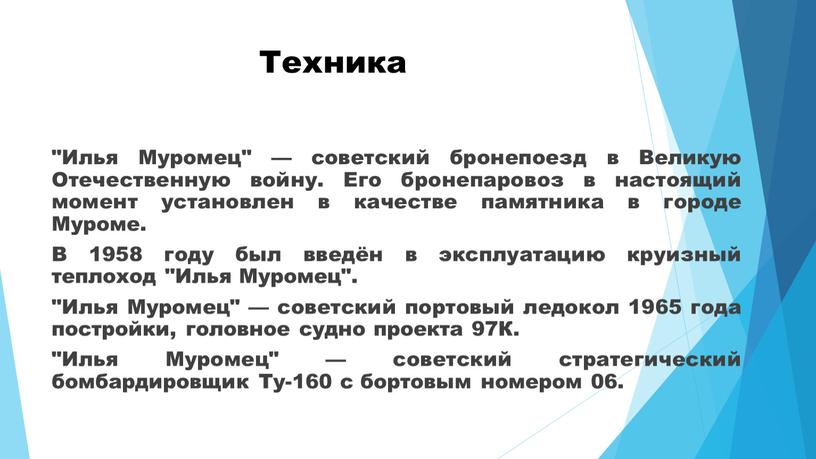 Техника

"Илья Муромец" — советский бронепоезд в Великую Отечественную войну. Его бронепаровоз в настоящий момент установлен в качестве памятника в городе Муроме.

В 1958 году был введён в эксплуатацию круизный теплоход "Илья Муромец".

"Илья Муромец" — советский портовый ледокол 1965 года постройки, головное судно проекта 97К.

"Илья Муромец" — советский стратегический бомбардировщик Ту-160 с бортовым номером 06.